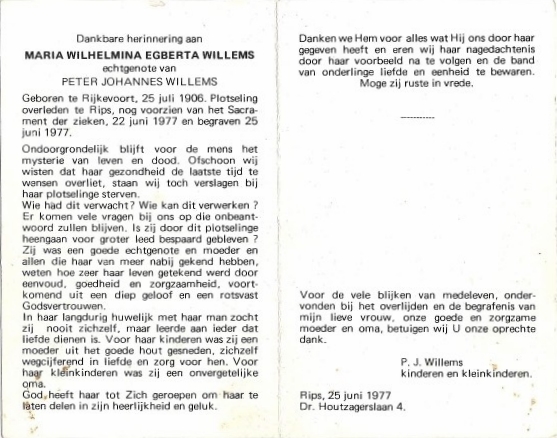 Dankbare herinnering aan
MARIA WILHELMINA EGBERTA WILLEMS
echtgenote van
PETER JOHANNES WILLEMS

Geboren te Rijkevoort, 25 juli 1906. Plotseling overleden te Rips, nog voorzien van het Sacrament der zieken, 22 juni 1977 en begraven 25 juni 1977.

Ondoorgrondelijk blijft voor de mens het mysterie van leven en dood. Ofschoon wij wisten dat haar gezondheid de laatste tijd te wensen overliet, staan wij toch verslagen bij haar plotselinge sterven.
Wie had dit verwacht? Wie kan dit verwerken ? Er komen vele vragen bij ons op die onbeantwoord zullen blijven. Is zij door dit plotselinge heengaan voor groter leed bespaard gebleven ? Zij was een goede echtgenote en moeder en allen die haar van meer nabij gekend hebben, weten hoe zeer haar leven getekend werd door eenvoud, goedheid en zorgzaamheid, voortkomend uit een diep geloof en een rotsvast Godsvertrouwen.
In haar langdurig huwelijk met haar man zocht zij nooit zichzelf, maar leerde aan ieder dat liefde dienen is. Voor haar kinderen was zij een moeder uit het goede hout gesneden, zichzelf wegcijferend in liefde en zorg voor hen. Voor haar kleinkinderen was zij een onvergetelijke oma.
God heeft haar tot Zich geroepen om haar te laten delen in zijn heerlijkheid en geluk.

Danken we Hem voor alles wat Hij ons door haar gegeven heeft en eren wij haar nagedachtenis door haar voorbeeld na te volgen en de band van onderlinge liefde en eenheid te bewaren.
Moge zij ruste in vrede.

----------

Voor de vele blijken van medeleven, ondervonden bij het overlijden en de begrafenis van mijn lieve vrouw, onze goede en zorgzame moeder en oma, betuigen wij U onze oprechte dank.

P. J. Willems
kinderen en kleinkinderen.

Rips, 25 juni 1977
Dr. Houtzagerslaan 4.